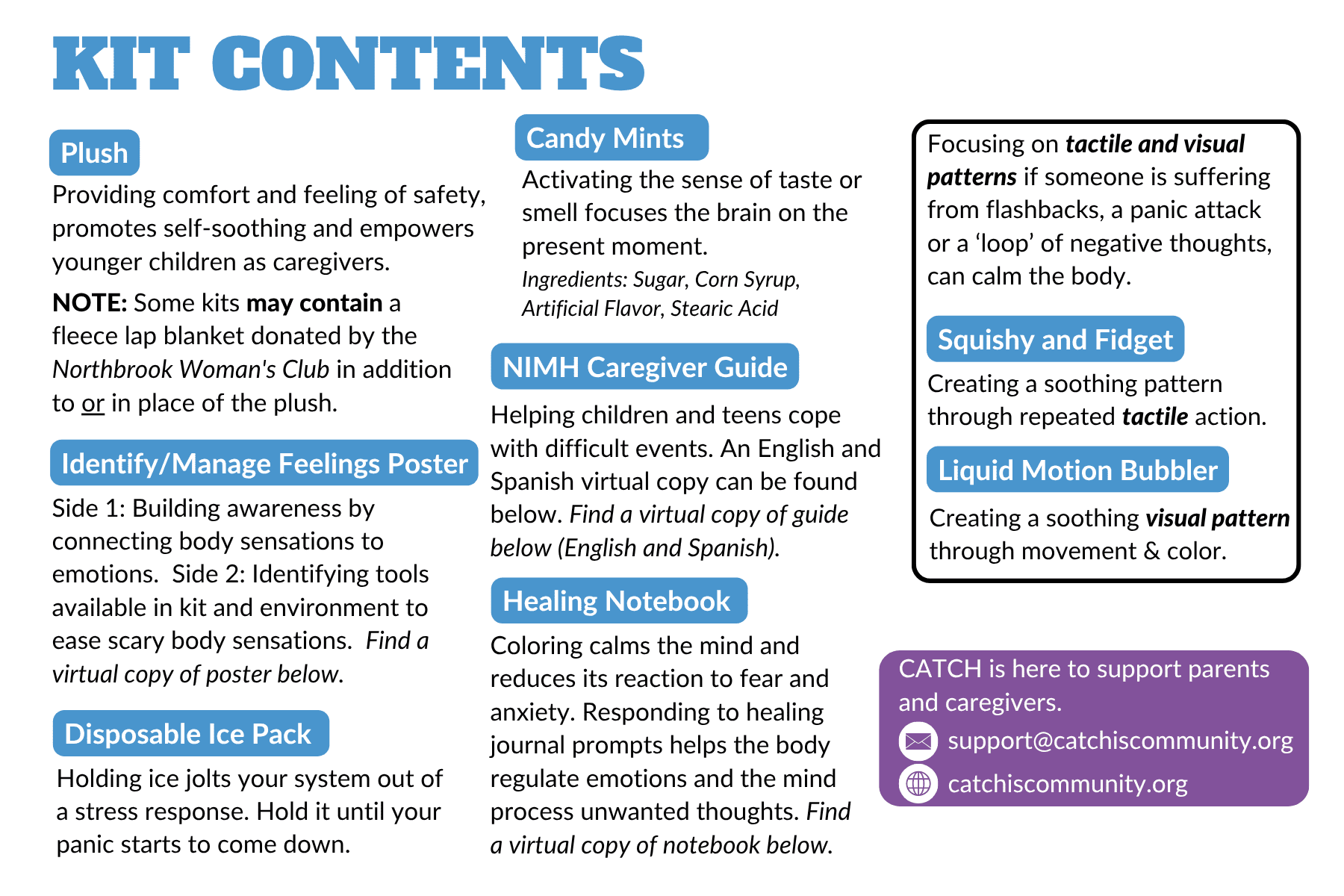 KIT CONTENTS

Plush

Providing comfort and feeling of safety, promotes self-soothing and empowers younger children as caregivers.

NOTE: Some kits may contain a fleece lap blanket donated by the Northbrook Woman's Club in addition to or in place of the plush.

Identify/Manage Feelings Poster

Side 1: Building awareness by connecting body sensations to emotions. Side 2: Identifying tools available in kit and environment to ease scary body sensations. Find a virtual copy of poster below.

Disposable Ice Pack

Holding ice jolts your system out of a stress response. Hold it until your panic starts to come down.

Candy Mints

Activating the sense of taste or smell focuses the brain on the present moment.

Ingredients: Sugar, Corn Syrup, Artificial Flavor, Stearic Acid

NIMH Caregiver Guide

Helping children and teens cope with difficult events. An English and Spanish virtual copy can be found below. Find a virtual copy of guide below (English and Spanish).

Healing Notebook

Coloring calms the mind and reduces its reaction to fear and anxiety. Responding to healing journal prompts helps the body regulate emotions and the mind process unwanted thoughts. Find a virtual copy of notebook below.

Focusing on tactile and visual patterns if someone is suffering from flashbacks, a panic attack or a 'loop' of negative thoughts, can calm the body.

Squishy and Fidget

Creating a soothing pattern through repeated tactile action.

Liquid Motion Bubbler

Creating a soothing visual pattern through movement & color.

CATCH is here to support parents and caregivers.

support@catchiscommunity.org

catchiscommunity.org